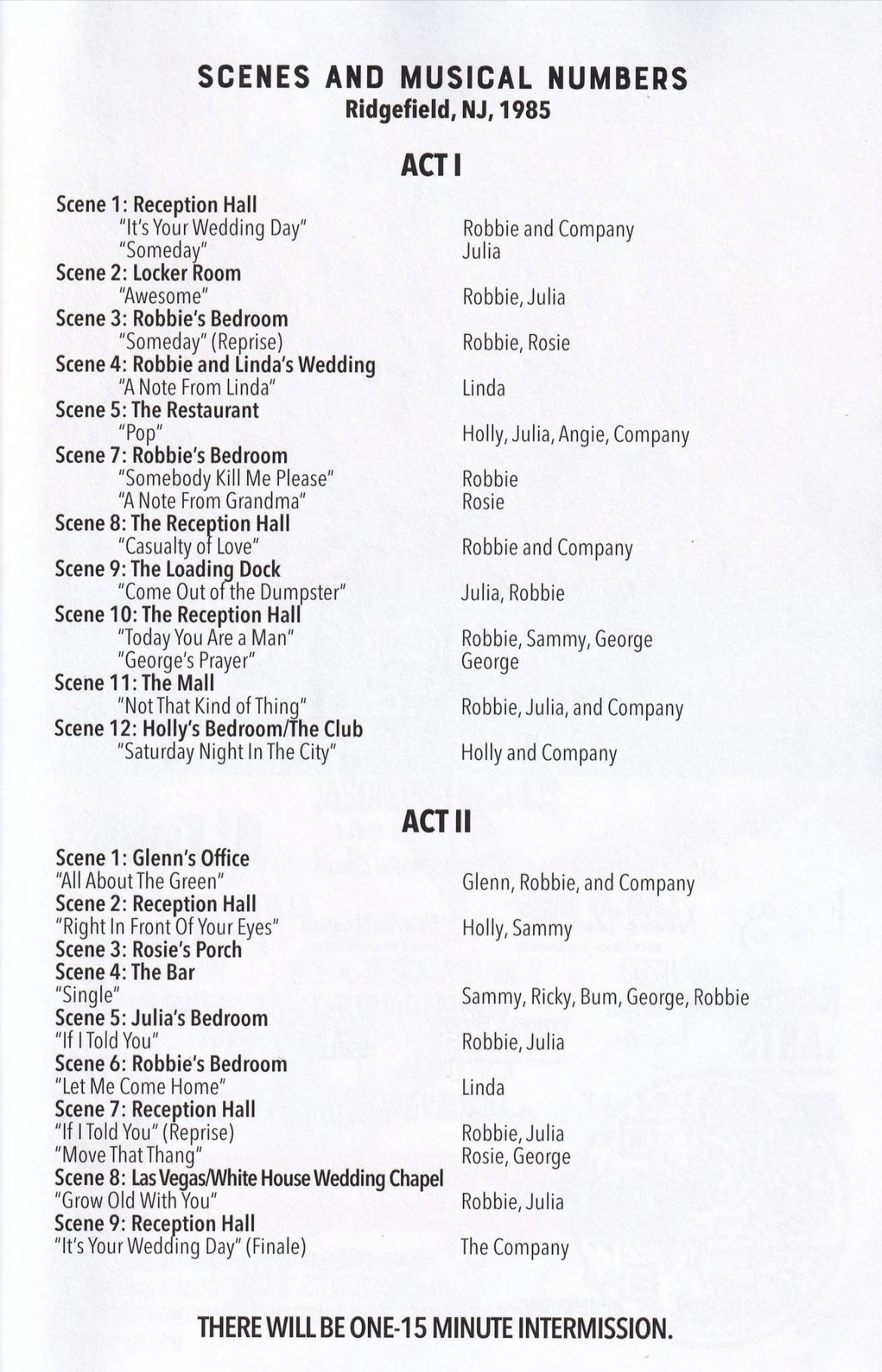 SCENES AND MUSICAL NUMBERS
Ridgefield, NJ, 1985

ACT I

Scene 1: Reception Hall
"It's Your Wedding Day" Robbie and Company
"Someday" Julia
Scene 2: Locker Room
"Awesome" Robbie, Julia
Scene 3: Robbie's Bedroom
"Someday" (Reprise) Robbie, Rosie
Scene 4: Robbie and Linda's Wedding
"A Note From Linda" Linda
Scene 5: The Restaurant
"Pop" Holly, Julia, Angie, Company
Scene 7: Robbie's Bedroom
"Somebody Kill Me Please" Robbie
"A Note From Grandma" Rosie
Scene 8: The Reception Hall
"Casualty of Love" Robbie and Company
Scene 9: The Loading Dock
"Come Out of the Dumpster" Julia, Robbie
Scene 10: The Reception Hall
"Today You Are a Man" Robbie, Sammy, George
"George's Prayer" George
Scene 11: The Mall
"Not That Kind of Thing" Robbie, Julia, and Company
Scene 12: Holly's Bedroom/The Club
"Saturday Night In The City" Holly and Company

ACT II

Scene 1: Glenn's Office
"All About The Green" Glenn, Robbie, and Company
Scene 2: Reception Hall
"Right In Front Of Your Eyes" Holly, Sammy
Scene 3: Rosie's Porch
Scene 4: The Bar
"Single" Sammy, Ricky, Bum, George, Robbie
Scene 5: Julia's Bedroom
"If I Told You" Robbie, Julia
Scene 6: Robbie's Bedroom
"Let Me Come Home" Linda
Scene 7: Reception Hall
"If I Told You" (Reprise) Robbie, Julia
"Move That Thang" Rosie, George
Scene 8: Las Vegas/White House Wedding Chapel
"Grow Old With You" Robbie, Julia
Scene 9: Reception Hall
"It's Your Wedding Day" (Finale) The Company

THERE WILL BE ONE-15 MINUTE INTERMISSION.